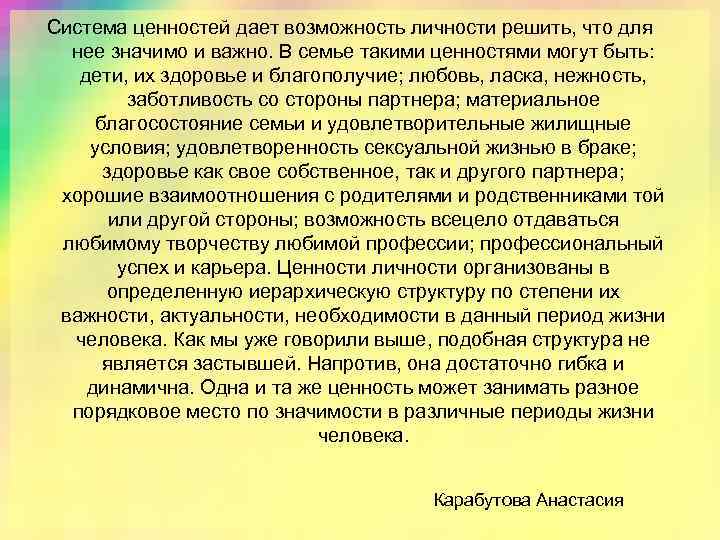 Система ценностей дает возможность личности решить, что для нее значимо и важно. В семье такими ценностями могут быть: дети, их здоровье и благополучие; любовь, ласка, нежность, заботливость со стороны партнера; материальное благосостояние семьи и удовлетворительные жилищные условия; удовлетворенность сексуальной жизнью в браке; здоровье как свое собственное, так и другого партнера; хорошие взаимоотношения с родителями и родственниками той или другой стороны; возможность всецело отдаваться любимому творчеству любимой профессии; профессиональный успех и карьера. Ценности личности организованы в определенную иерархическую структуру по степени их важности, актуальности, необходимости в данный период жизни человека. Как мы уже говорили выше, подобная структура не является застывшей. Напротив, она достаточно гибка и динамична. Одна и та же ценность может занимать разное порядковое место по значимости в различные периоды жизни человека.

Карабутова Анастасия